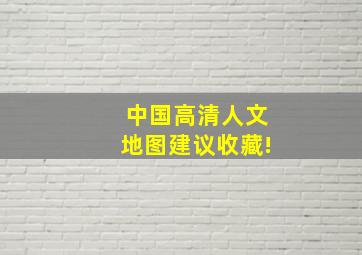 中国高清人文
地图建议收藏!